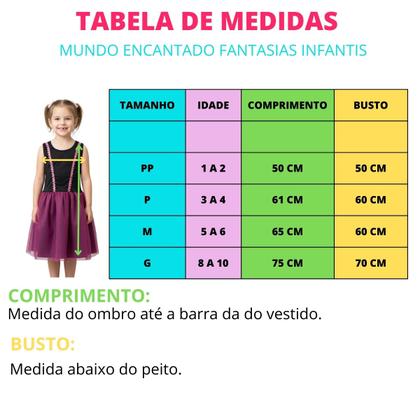 TABELA DE MEDIDAS

MUNDO ENCANTADO FANTASIAS INFANTIS

| TAMANHO | IDADE | COMPRIMENTO | BUSTO |
|---|---|---|---|
| | | | |
| PP | 1 A 2 | 50 CM | 50 CM |
| P | 3 A 4 | 61 CM | 60 CM |
| M | 5 A 6 | 65 CM | 60 CM |
| G | 8 A 10 | 75 CM | 70 CM |

COMPRIMENTO:
Medida do ombro até a barra da do vestido.

BUSTO:

Medida abaixo do peito.